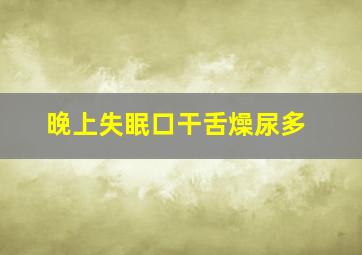 晚上失眠口干舌燥尿多